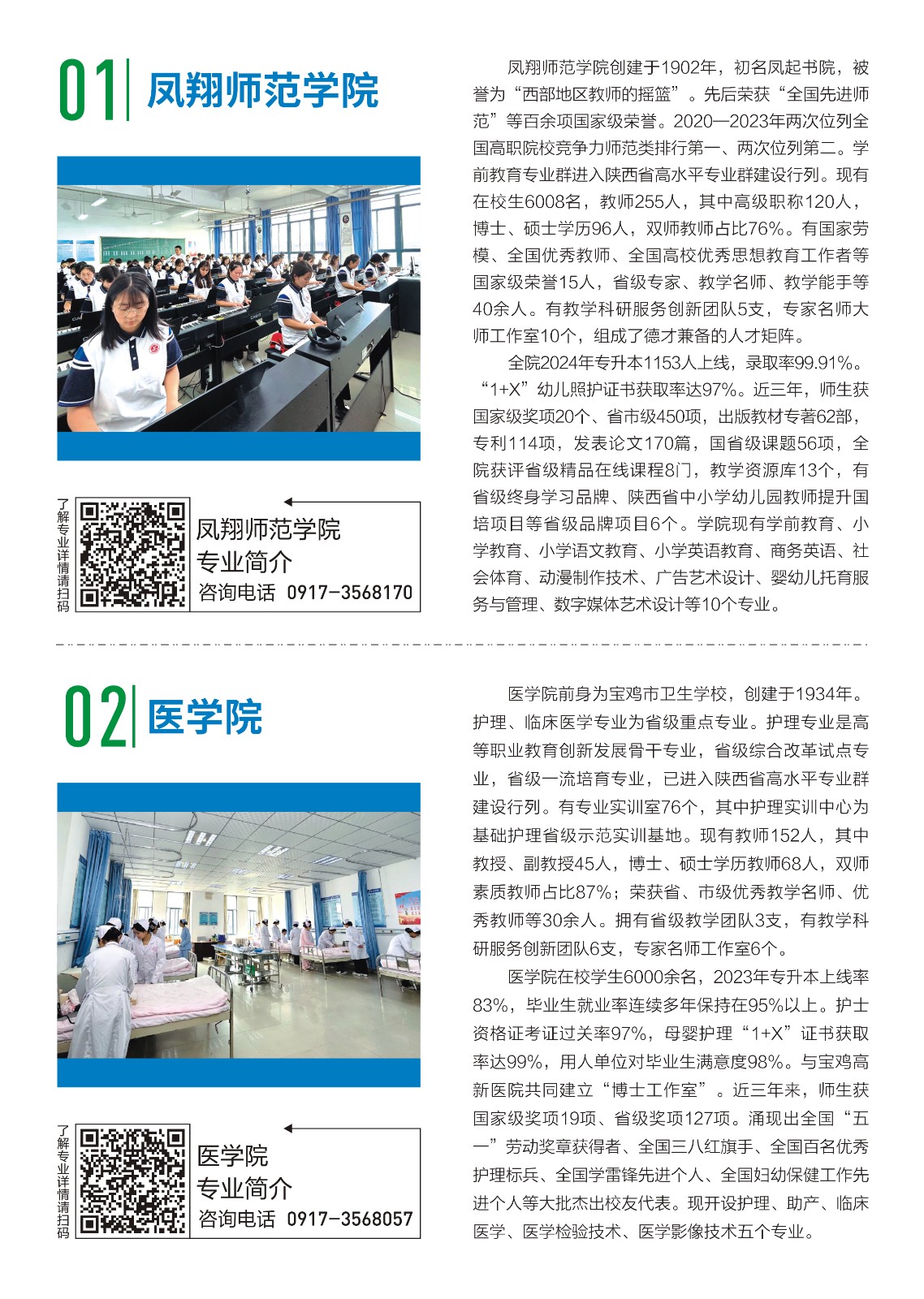 01 凤翔师范学院

了解专业详情请扫码

凤翔师范学院
专业简介
咨询电话 0917-3568170

凤翔师范学院创建于1902年，初名凤起书院，被誉为“西部地区教师的摇篮”。先后荣获“全国先进师范”等百余项国家级荣誉。2020—2023年两次位列全国高职院校竞争力师范类排行第一、两次位列第二。学前教育专业群进入陕西省高水平专业群建设行列。现有在校生6008名，教师255人，其中高级职称120人，博士、硕士学历96人，双师教师占比76%。有国家劳模、全国优秀教师、全国高校优秀思想教育工作者等国家级荣誉15人，省级专家、教学名师、教学能手等40余人。有教学科研服务创新团队5支，专家名师大师工作室10个，组成了德才兼备的人才矩阵。

全院2024年专升本1153人上线，录取率99.91%。“1+X”幼儿照护证书获取率达97%。近三年，师生获国家级奖项20个、省市级450项，出版教材专著62部，专利114项，发表论文170篇，国省级课题56项，全院获评省级精品在线课程8门，教学资源库13个，有省级终身学习品牌、陕西省中小学幼儿园教师提升国培项目等省级品牌项目6个。学院现有学前教育、小学教育、小学语文教育、小学英语教育、商务英语、社会体育、动漫制作技术、广告艺术设计、婴幼儿托育服务与管理、数字媒体艺术设计等10个专业。

02 医学院

了解专业详情请扫码

医学院
专业简介
咨询电话 0917-3568057

医学院前身为宝鸡市卫生学校，创建于1934年。护理、临床医学专业为省级重点专业。护理专业是高等职业教育创新发展骨干专业，省级综合改革试点专业，省级一流培育专业，已进入陕西省高水平专业群建设行列。有专业实训室76个，其中护理实训中心为基础护理省级示范实训基地。现有教师152人，其中教授、副教授45人，博士、硕士学历教师68人，双师素质教师占比87%；荣获省、市级优秀教学名师、优秀教师等30余人。拥有省级教学团队3支，有教学科研服务创新团队6支，专家名师工作室6个。

医学院在校学生6000余名，2023年专升本上线率83%，毕业生就业率连续多年保持在95%以上。护士资格证考证过关率97%，母婴护理“1+X”证书获取率达99%，用人单位对毕业生满意度98%。与宝鸡高新医院共同建立“博士工作室”。近三年来，师生获国家级奖项19项、省级奖项127项。涌现出全国“五一”劳动奖章获得者、全国三八红旗手、全国百名优秀护理标兵、全国学雷锋先进个人、全国妇幼保健工作先进个人等大批杰出校友代表。现开设护理、助产、临床医学、医学检验技术、医学影像技术五个专业。